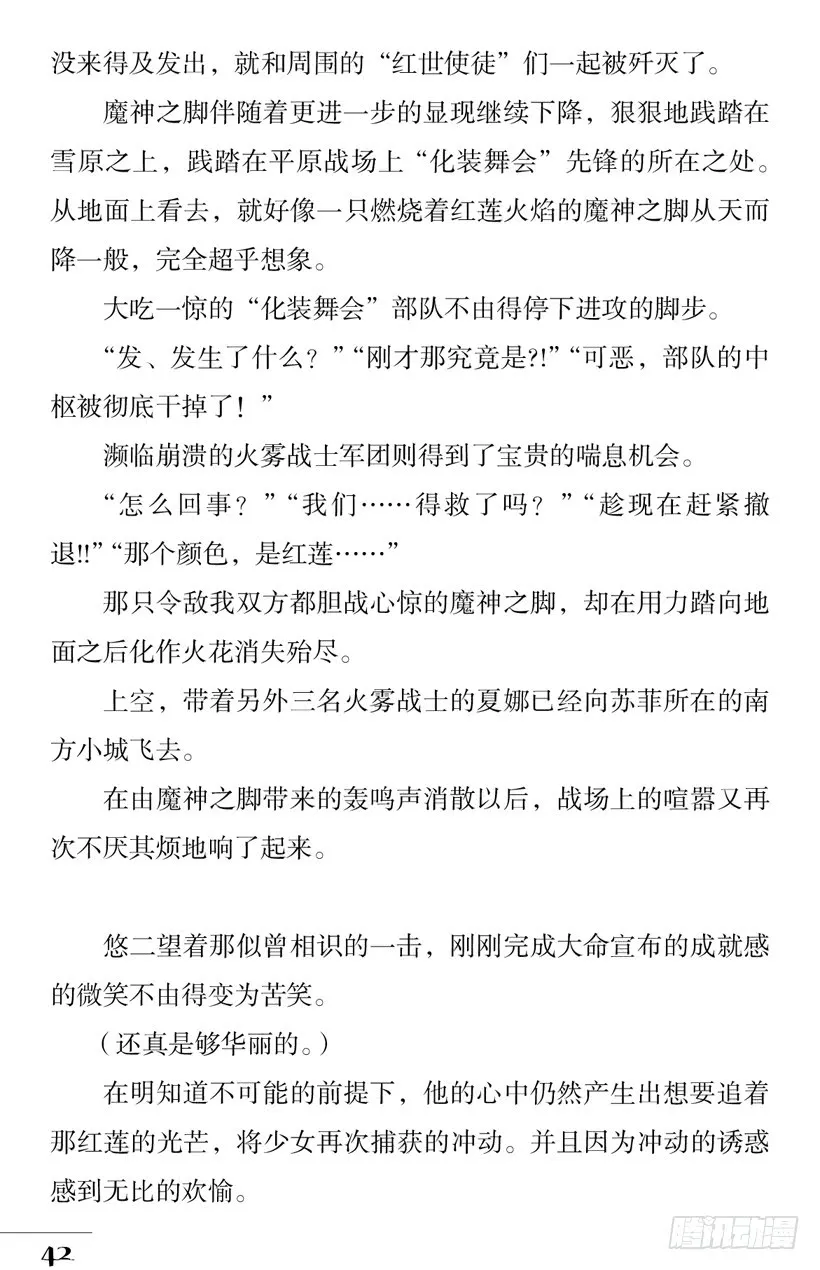 没来得及发出，就和周围的“红世使徒”们一起被歼灭了。

魔神之脚伴随着更进一步的显现继续下降，狠狠地践踏在雪原之上，践踏在平原战场上“化装舞会”先锋的所在之处。从地面上看去，就好像一只燃烧着红莲火焰的魔神之脚从天而降一般，完全超乎想象。

大吃一惊的“化装舞会”部队不由得停下进攻的脚步。

“发、发生了什么？”“刚才那究竟是?!”“可恶，部队的中枢被彻底干掉了！”

濒临崩溃的火雾战士军团则得到了宝贵的喘息机会。

“怎么回事？”“我们……得救了吗？”“趁现在赶紧撤退!!”“那个颜色，是红莲……”

那只令敌我双方都胆战心惊的魔神之脚，却在用力踏向地面之后化作火花消失殆尽。

上空，带着另外三名火雾战士的夏娜已经向苏菲所在的南方小城飞去。

在由魔神之脚带来的轰鸣声消散以后，战场上的喧嚣又再次不厌其烦地响了起来。

悠二望着那似曾相识的一击，刚刚完成大命宣布的成就感的微笑不由得变为苦笑。

（还真是够华丽的。）

在明知道不可能的前提下，他的心中仍然产生出想要追着那红莲的光芒，将少女再次捕获的冲动。并且因为冲动的诱惑感到无比的欢愉。

42

腾讯动漫